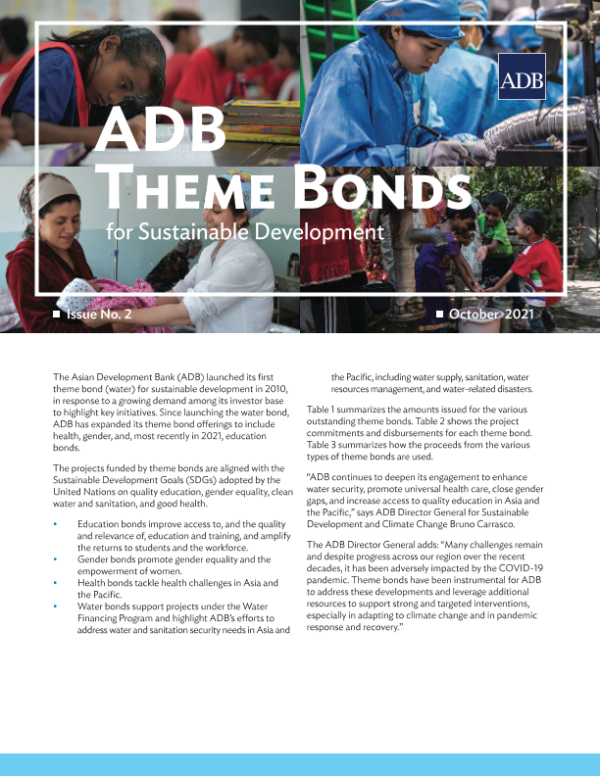 ADB

ADB
THEME BONDS
for Sustainable Development

■ Issue No. 2

■ October 2021

The Asian Development Bank (ADB) launched its first theme bond (water) for sustainable development in 2010, in response to a growing demand among its investor base to highlight key initiatives. Since launching the water bond, ADB has expanded its theme bond offerings to include health, gender, and, most recently in 2021, education bonds.

The projects funded by theme bonds are aligned with the Sustainable Development Goals (SDGs) adopted by the United Nations on quality education, gender equality, clean water and sanitation, and good health.

• Education bonds improve access to, and the quality and relevance of, education and training, and amplify the returns to students and the workforce.
• Gender bonds promote gender equality and the empowerment of women.
• Health bonds tackle health challenges in Asia and the Pacific.
• Water bonds support projects under the Water Financing Program and highlight ADB's efforts to address water and sanitation security needs in Asia and the Pacific, including water supply, sanitation, water resources management, and water-related disasters.

Table 1 summarizes the amounts issued for the various outstanding theme bonds. Table 2 shows the project commitments and disbursements for each theme bond. Table 3 summarizes how the proceeds from the various types of theme bonds are used.

"ADB continues to deepen its engagement to enhance water security, promote universal health care, close gender gaps, and increase access to quality education in Asia and the Pacific," says ADB Director General for Sustainable Development and Climate Change Bruno Carrasco.

The ADB Director General adds: "Many challenges remain and despite progress across our region over the recent decades, it has been adversely impacted by the COVID-19 pandemic. Theme bonds have been instrumental for ADB to address these developments and leverage additional resources to support strong and targeted interventions, especially in adapting to climate change and in pandemic response and recovery."